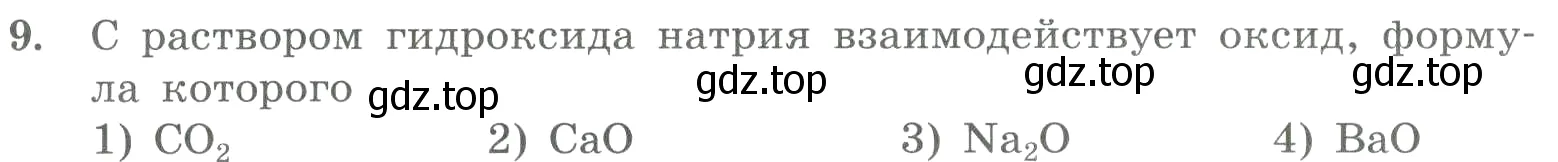 9. С раствором гидроксида натрия взаимодействует оксид, формула которого gdz.top gdz.top gdz.top gdz.top

1) $CO_2$ 2) $CaO$ 3) $Na_2O$ 4) $BaO$